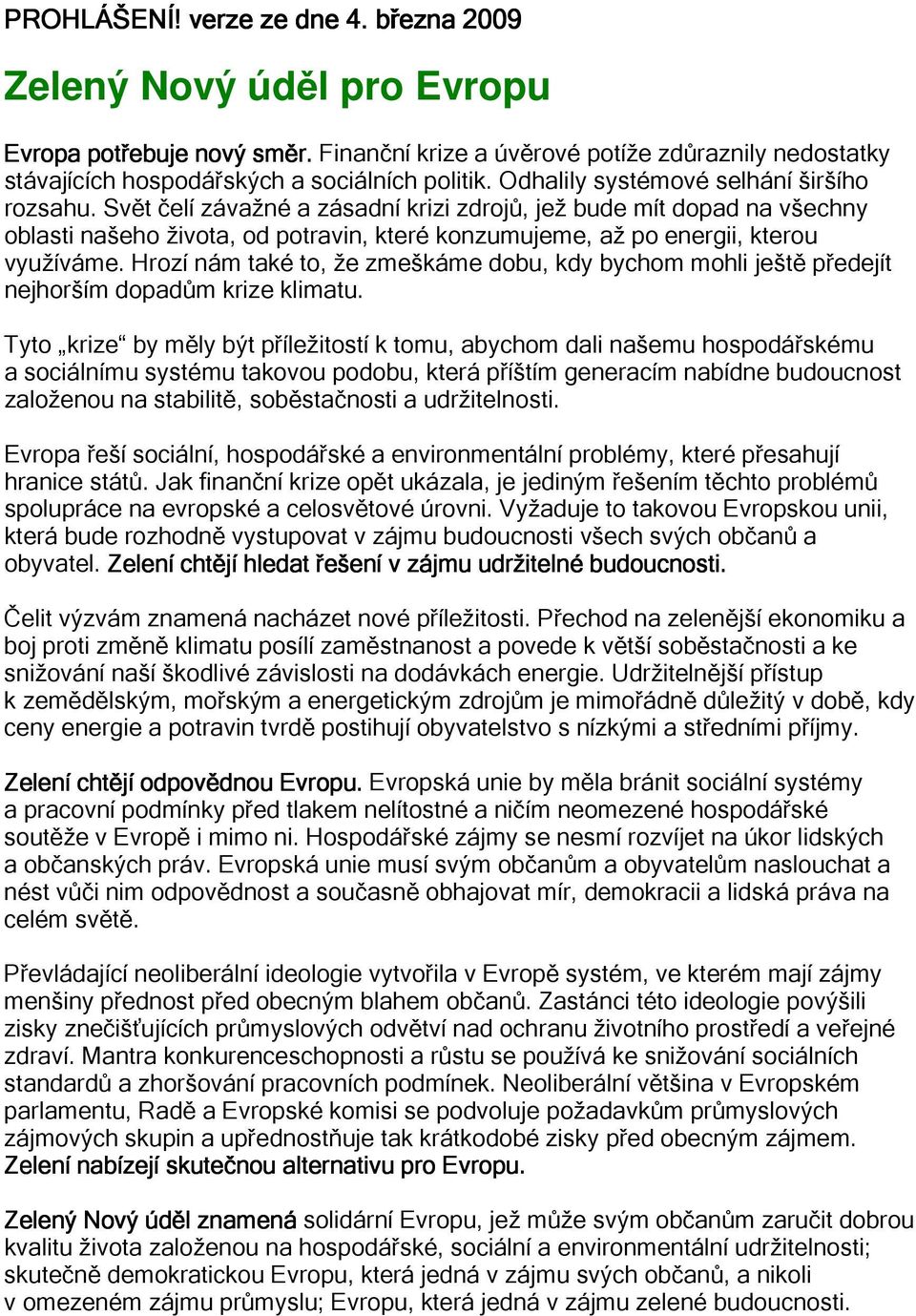 PROHLÁŠENÍ! verze ze dne 4. března 2009

Zelený Nový úděl pro Evropu

Evropa potřebuje nový směr. Finanční krize a úvěrové potíže zdůraznily nedostatky stávajících hospodářských a sociálních politik. Odhalily systémové selhání širšího rozsahu. Svět čelí závažné a zásadní krizi zdrojů, jež bude mít dopad na všechny oblasti našeho života, od potravin, které konzumujeme, až po energii, kterou využíváme. Hrozí nám také to, že zmeškáme dobu, kdy bychom mohli ještě předejít nejhorším dopadům krize klimatu.

Tyto „krize“ by měly být příležitostí k tomu, abychom dali našemu hospodářskému a sociálnímu systému takovou podobu, která příštím generacím nabídne budoucnost založenou na stabilitě, soběstačnosti a udržitelnosti.

Evropa řeší sociální, hospodářské a environmentální problémy, které přesahují hranice států. Jak finanční krize opět ukázala, je jediným řešením těchto problémů spolupráce na evropské a celosvětové úrovni. Vyžaduje to takovou Evropskou unii, která bude rozhodně vystupovat v zájmu budoucnosti všech svých občanů a obyvatel. Zelení chtějí hledat řešení v zájmu udržitelné budoucnosti.

Čelit výzvám znamená nacházet nové příležitosti. Přechod na zelenější ekonomiku a boj proti změně klimatu posílí zaměstnanost a povede k větší soběstačnosti a ke snižování naší škodlivé závislosti na dodávkách energie. Udržitelnější přístup k zemědělským, mořským a energetickým zdrojům je mimořádně důležitý v době, kdy ceny energie a potravin tvrdě postihují obyvatelstvo s nízkými a středními příjmy.

Zelení chtějí odpovědnou Evropu. Evropská unie by měla bránit sociální systémy a pracovní podmínky před tlakem nelítostné a ničím neomezené hospodářské soutěže v Evropě i mimo ni. Hospodářské zájmy se nesmí rozvíjet na úkor lidských a občanských práv. Evropská unie musí svým občanům a obyvatelům naslouchat a nést vůči nim odpovědnost a současně obhajovat mír, demokracii a lidská práva na celém světě.

Převládající neoliberální ideologie vytvořila v Evropě systém, ve kterém mají zájmy menšiny přednost před obecným blahem občanů. Zastánci této ideologie povýšili zisky znečišťujících průmyslových odvětví nad ochranu životního prostředí a veřejné zdraví. Mantra konkurenceschopnosti a růstu se používá ke snižování sociálních standardů a zhoršování pracovních podmínek. Neoliberální většina v Evropském parlamentu, Radě a Evropské komisi se podvoluje požadavkům průmyslových zájmových skupin a upřednostňuje tak krátkodobé zisky před obecným zájmem. Zelení nabízejí skutečnou alternativu pro Evropu.

Zelený Nový úděl znamená solidární Evropu, jež může svým občanům zaručit dobrou kvalitu života založenou na hospodářské, sociální a environmentální udržitelnosti; skutečně demokratickou Evropu, která jedná v zájmu svých občanů, a nikoli v omezeném zájmu průmyslu; Evropu, která jedná v zájmu zelené budoucnosti.